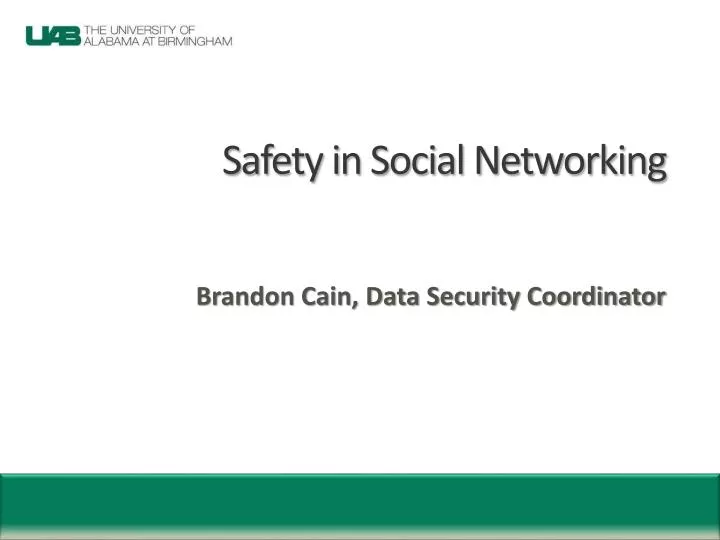 UAB THE UNIVERSITY OF ALABAMA AT BIRMINGHAM

Safety in Social Networking

Brandon Cain, Data Security Coordinator